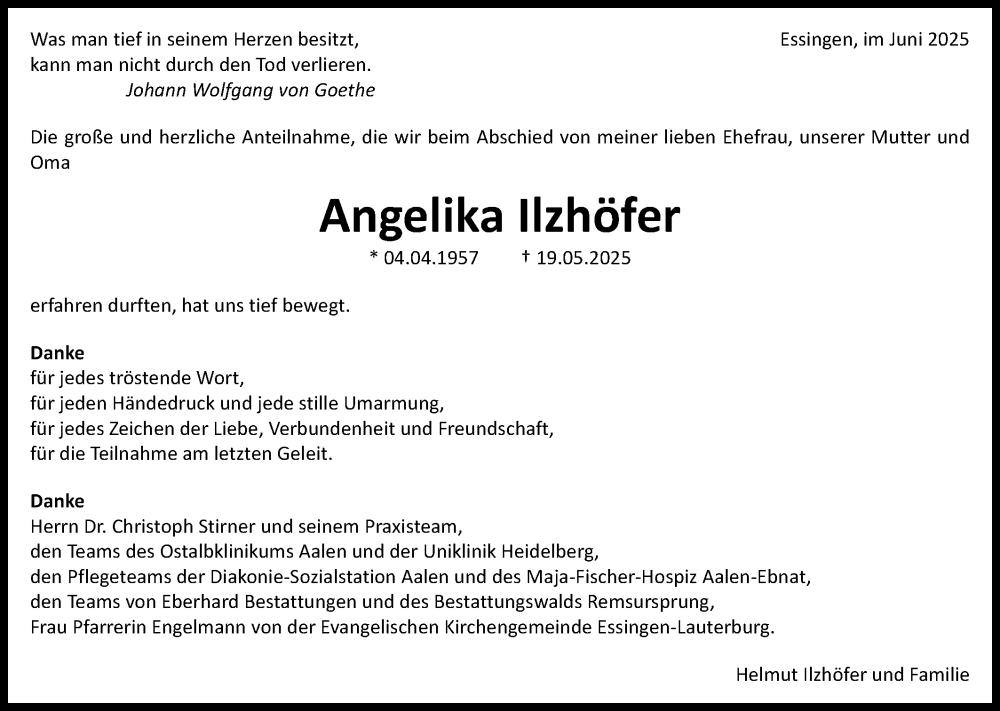 Was man tief in seinem Herzen besitzt,
kann man nicht durch den Tod verlieren.
Johann Wolfgang von Goethe

Essingen, im Juni 2025

Die große und herzliche Anteilnahme, die wir beim Abschied von meiner lieben Ehefrau, unserer Mutter und Oma

Angelika Ilzhöfer

* 04.04.1957 † 19.05.2025

erfahren durften, hat uns tief bewegt.

Danke
für jedes tröstende Wort,
für jeden Händedruck und jede stille Umarmung,
für jedes Zeichen der Liebe, Verbundenheit und Freundschaft,
für die Teilnahme am letzten Geleit.

Danke
Herrn Dr. Christoph Stirner und seinem Praxisteam,
den Teams des Ostalbklinikums Aalen und der Uniklinik Heidelberg,
den Pflegeteams der Diakonie-Sozialstation Aalen und des Maja-Fischer-Hospiz Aalen-Ebnat,
den Teams von Eberhard Bestattungen und des Bestattungswalds Remsursprung,
Frau Pfarrerin Engelmann von der Evangelischen Kirchengemeinde Essingen-Lauterburg.

Helmut Ilzhöfer und Familie